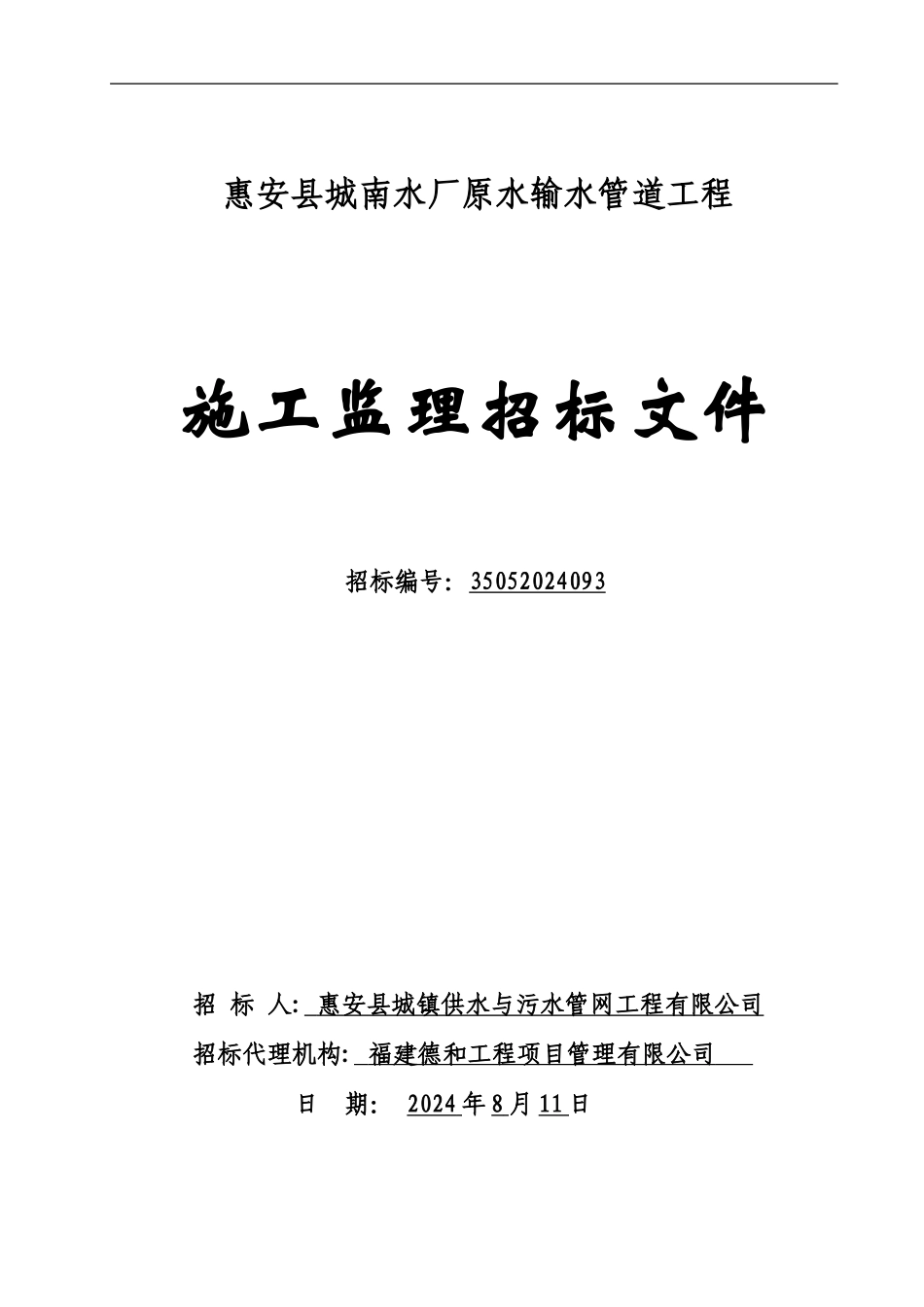 惠安县城南水厂原水输水管道工程

施工监理招标文件

招标编号：35052024093

招 标 人: 惠安县城镇供水与污水管网工程有限公司

招标代理机构: 福建德和工程项目管理有限公司

日 期: 2024年8月11日